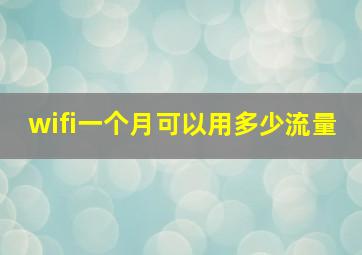 wifi一个月可以用多少流量